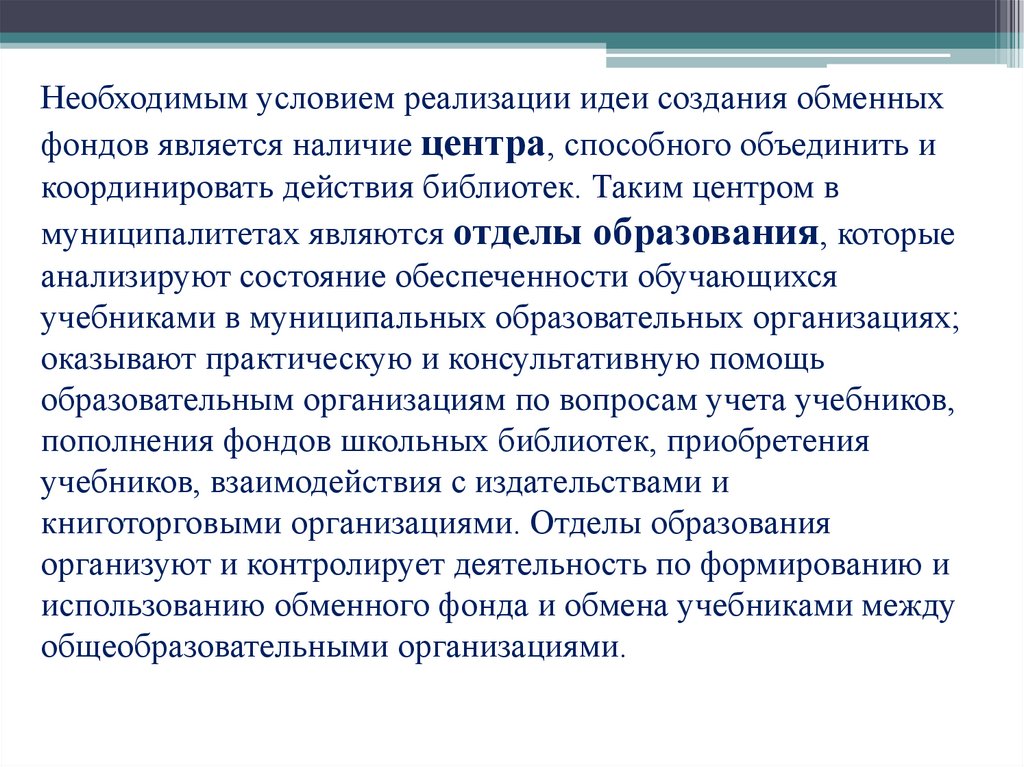 Необходимым условием реализации идеи создания обменных фондов является наличие центра, способного объединить и координировать действия библиотек. Таким центром в муниципалитетах являются отделы образования, которые анализируют состояние обеспеченности обучающихся учебниками в муниципальных образовательных организациях; оказывают практическую и консультативную помощь образовательным организациям по вопросам учета учебников, пополнения фондов школьных библиотек, приобретения учебников, взаимодействия с издательствами и книготорговыми организациями. Отделы образования организуют и контролирует деятельность по формированию и использованию обменного фонда и обмена учебниками между общеобразовательными организациями.